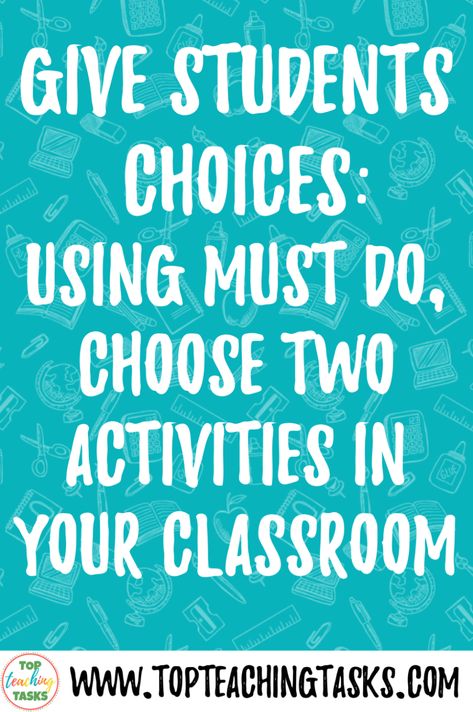 GIVE STUDENTS CHOICES: USING MUST DO, CHOOSE TWO ACTIVITIES IN YOUR CLASSROOM

TOP teaching TASKS

WWW.TOPTEACHINGTASKS.COM